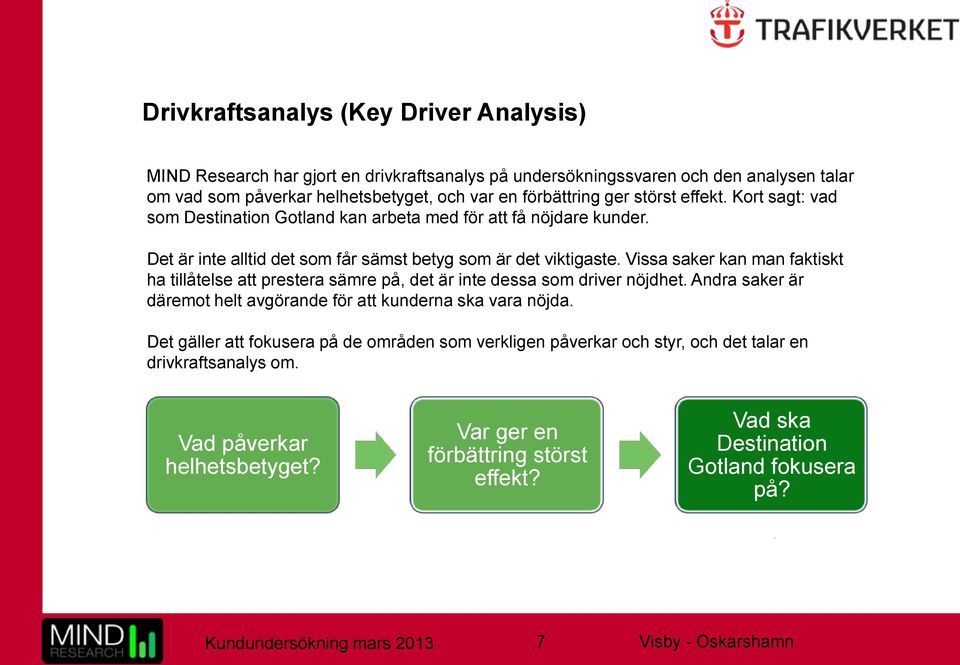 TRAFIKVERKET

Drivkraftsanalys (Key Driver Analysis)

MIND Research har gjort en drivkraftsanalys på undersökningssvaren och den analysen talar om vad som påverkar helhetsbetyget, och var en förbättring ger störst effekt. Kort sagt: vad som Destination Gotland kan arbeta med för att få nöjdare kunder.

Det är inte alltid det som får sämst betyg som är det viktigaste. Vissa saker kan man faktiskt ha tillåtelse att prestera sämre på, det är inte dessa som driver nöjdhet. Andra saker är däremot helt avgörande för att kunderna ska vara nöjda.

Det gäller att fokusera på de områden som verkligen påverkar och styr, och det talar en drivkraftsanalys om.

Vad påverkar helhetsbetyget?

Var ger en förbättring störst effekt?

Vad ska Destination Gotland fokusera på?

MIND RESEARCH

Kundundersökning mars 2013

7

Visby - Oskarshamn